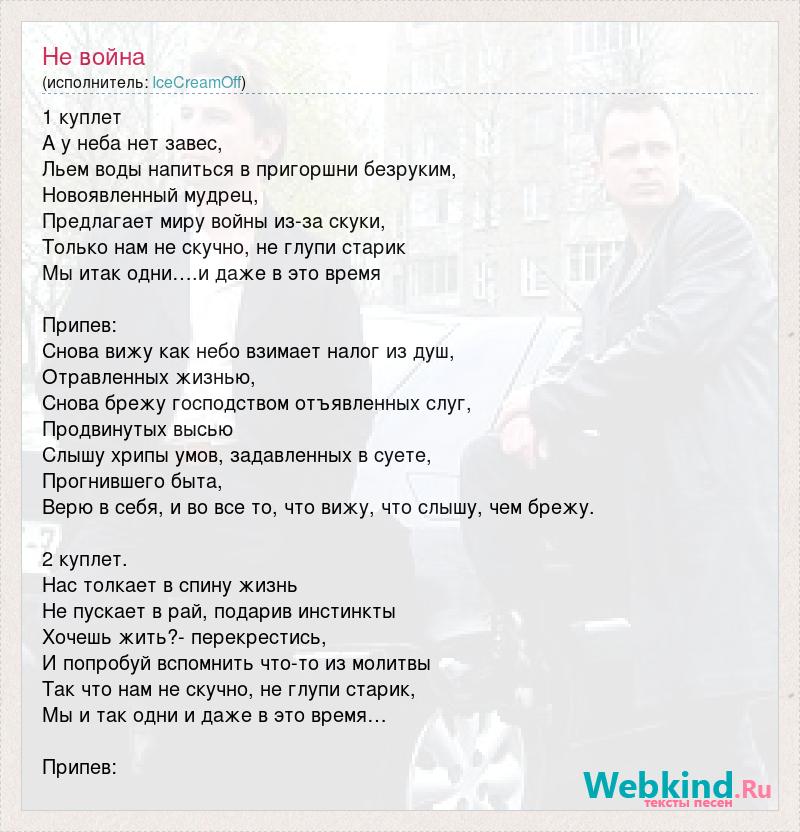 Не война
(исполнитель: IceCreamOff)

1 куплет
А у неба нет завес,
Льем воды напиться в пригоршни безруким,
Новоявленный мудрец,
Предлагает миру войны из-за скуки,
Только нам не скучно, не глупи старик
Мы итак одни….и даже в это время

Припев:
Снова вижу как небо взимает налог из душ,
Отравленных жизнью,
Снова брежу господством отъявленных слуг,
Продвинутых высью
Слышу хрипы умов, задавленных в суете,
Прогнившего быта,
Верю в себя, и во все то, что вижу, что слышу, чем брежу.

2 куплет.
Нас толкает в спину жизнь
Не пускает в рай, подарив инстинкты
Хочешь жить?- перекрестись,
И попробуй вспомнить что-то из молитвы
Так что нам не скучно, не глупи старик,
Мы и так одни и даже в это время…

Припев:

Webkind.Ru
тексты песен